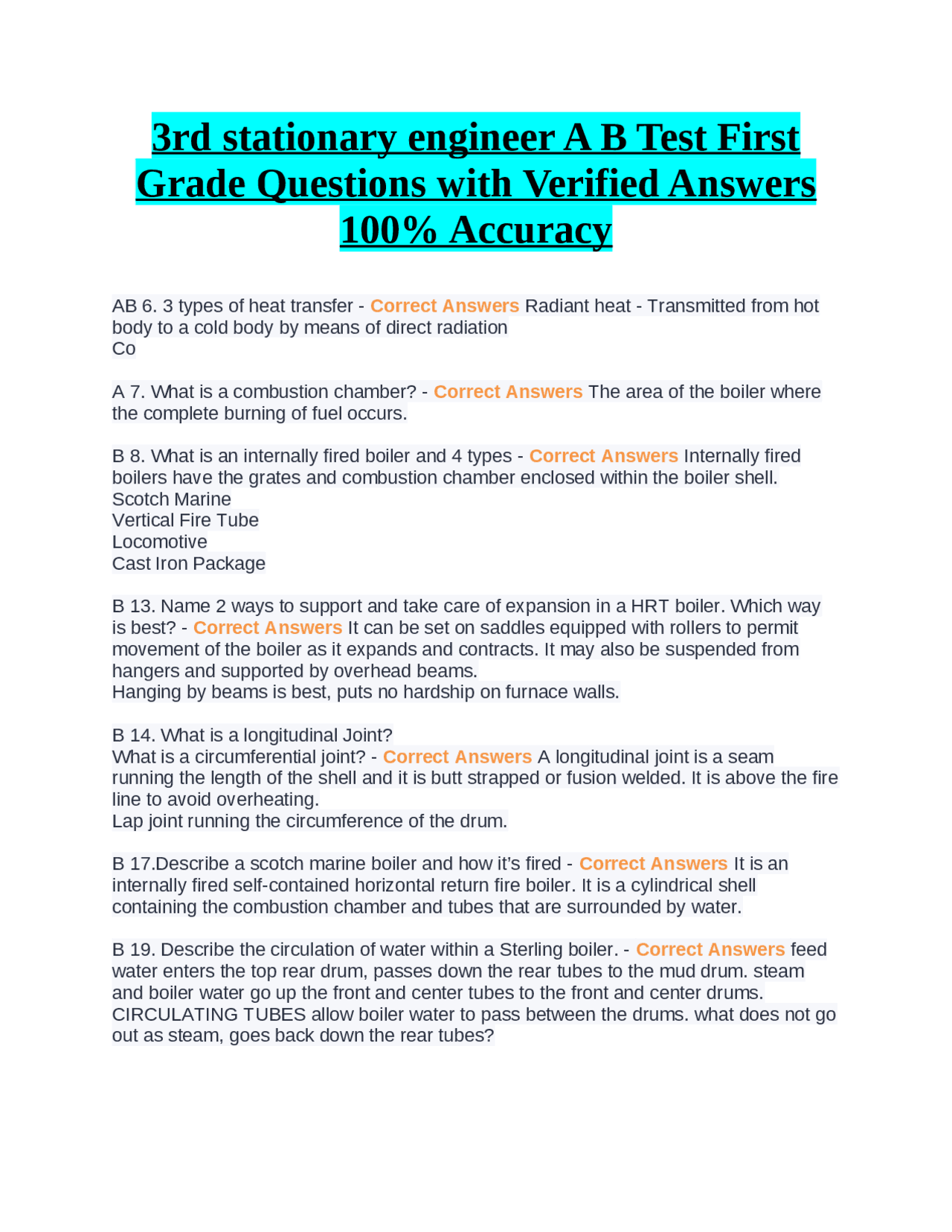 3rd stationary engineer A B Test First Grade Questions with Verified Answers 100% Accuracy

AB 6. 3 types of heat transfer - Correct Answers Radiant heat - Transmitted from hot body to a cold body by means of direct radiation
Co

A 7. What is a combustion chamber? - Correct Answers The area of the boiler where the complete burning of fuel occurs.

B 8. What is an internally fired boiler and 4 types - Correct Answers Internally fired boilers have the grates and combustion chamber enclosed within the boiler shell.
Scotch Marine
Vertical Fire Tube
Locomotive
Cast Iron Package

B 13. Name 2 ways to support and take care of expansion in a HRT boiler. Which way is best? - Correct Answers It can be set on saddles equipped with rollers to permit movement of the boiler as it expands and contracts. It may also be suspended from hangers and supported by overhead beams.
Hanging by beams is best, puts no hardship on furnace walls.

B 14. What is a longitudinal Joint?
What is a circumferential joint? - Correct Answers A longitudinal joint is a seam running the length of the shell and it is butt strapped or fusion welded. It is above the fire line to avoid overheating.
Lap joint running the circumference of the drum.

B 17.Describe a scotch marine boiler and how it's fired - Correct Answers It is an internally fired self-contained horizontal return fire boiler. It is a cylindrical shell containing the combustion chamber and tubes that are surrounded by water.

B 19. Describe the circulation of water within a Sterling boiler. - Correct Answers feed water enters the top rear drum, passes down the rear tubes to the mud drum. steam and boiler water go up the front and center tubes to the front and center drums. CIRCULATING TUBES allow boiler water to pass between the drums. what does not go out as steam, goes back down the rear tubes?